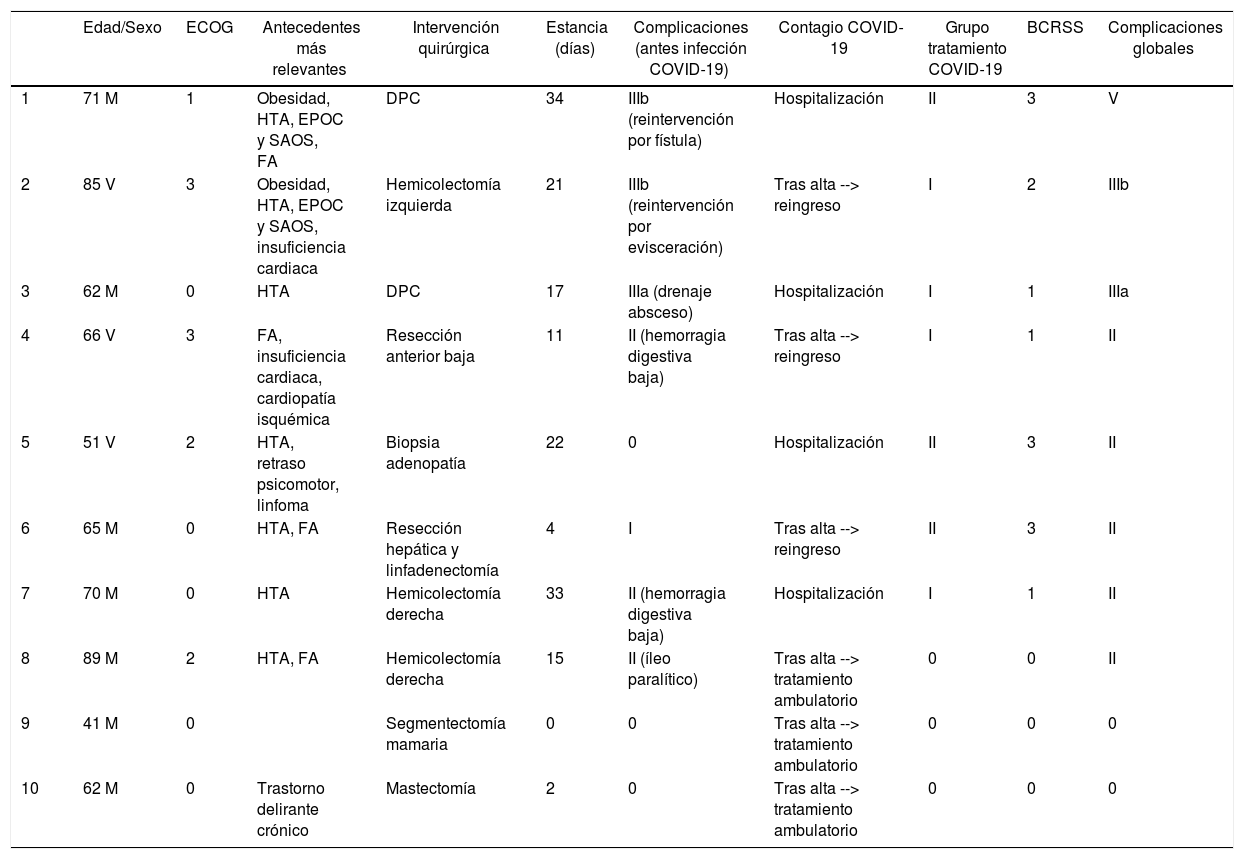 | | Edad/Sexo | ECOG | Antecedentes más relevantes | Intervención quirúrgica | Estancia (días) | Complicaciones (antes infección COVID-19) | Contagio COVID-19 | Grupo tratamiento COVID-19 | BCRSS | Complicaciones globales |
|---|---|---|---|---|---|---|---|---|---|---|
| 1 | 71 M | 1 | Obesidad, HTA, EPOC y SAOS, FA | DPC | 34 | IIIb (reintervención por fístula) | Hospitalización | II | 3 | V |
| 2 | 85 V | 3 | Obesidad, HTA, EPOC y SAOS, insuficiencia cardiaca | Hemicolectomía izquierda | 21 | IIIb (reintervención por evisceración) | Tras alta --> reingreso | I | 2 | IIIb |
| 3 | 62 M | 0 | HTA | DPC | 17 | IIIa (drenaje absceso) | Hospitalización | I | 1 | IIIa |
| 4 | 66 V | 3 | FA, insuficiencia cardiaca, cardiopatía isquémica | Resección anterior baja | 11 | II (hemorragia digestiva baja) | Tras alta --> reingreso | I | 1 | II |
| 5 | 51 V | 2 | HTA, retraso psicomotor, linfoma | Biopsia adenopatía | 22 | 0 | Hospitalización | II | 3 | II |
| 6 | 65 M | 0 | HTA, FA | Resección hepática y linfadenectomía | 4 | I | Tras alta --> reingreso | II | 3 | II |
| 7 | 70 M | 0 | HTA | Hemicolectomía derecha | 33 | II (hemorragia digestiva baja) | Hospitalización | I | 1 | II |
| 8 | 89 M | 2 | HTA, FA | Hemicolectomía derecha | 15 | II (íleo paralítico) | Tras alta --> tratamiento ambulatorio | 0 | 0 | II |
| 9 | 41 M | 0 | | Segmentectomía mamaria | 0 | 0 | Tras alta --> tratamiento ambulatorio | 0 | 0 | 0 |
| 10 | 62 M | 0 | Trastorno delirante crónico | Mastectomía | 2 | 0 | Tras alta --> tratamiento ambulatorio | 0 | 0 | 0 |